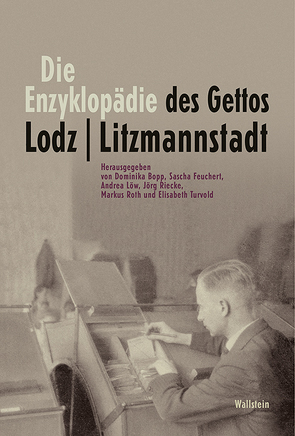 Die Enzyklopädie des Gettos Lodz | Litzmannstadt

Herausgegeben von Dominika Bopp, Sascha Feuchert, Andrea Löw, Jörg Riecke, Markus Roth und Elisabeth Turvold

Wallstein